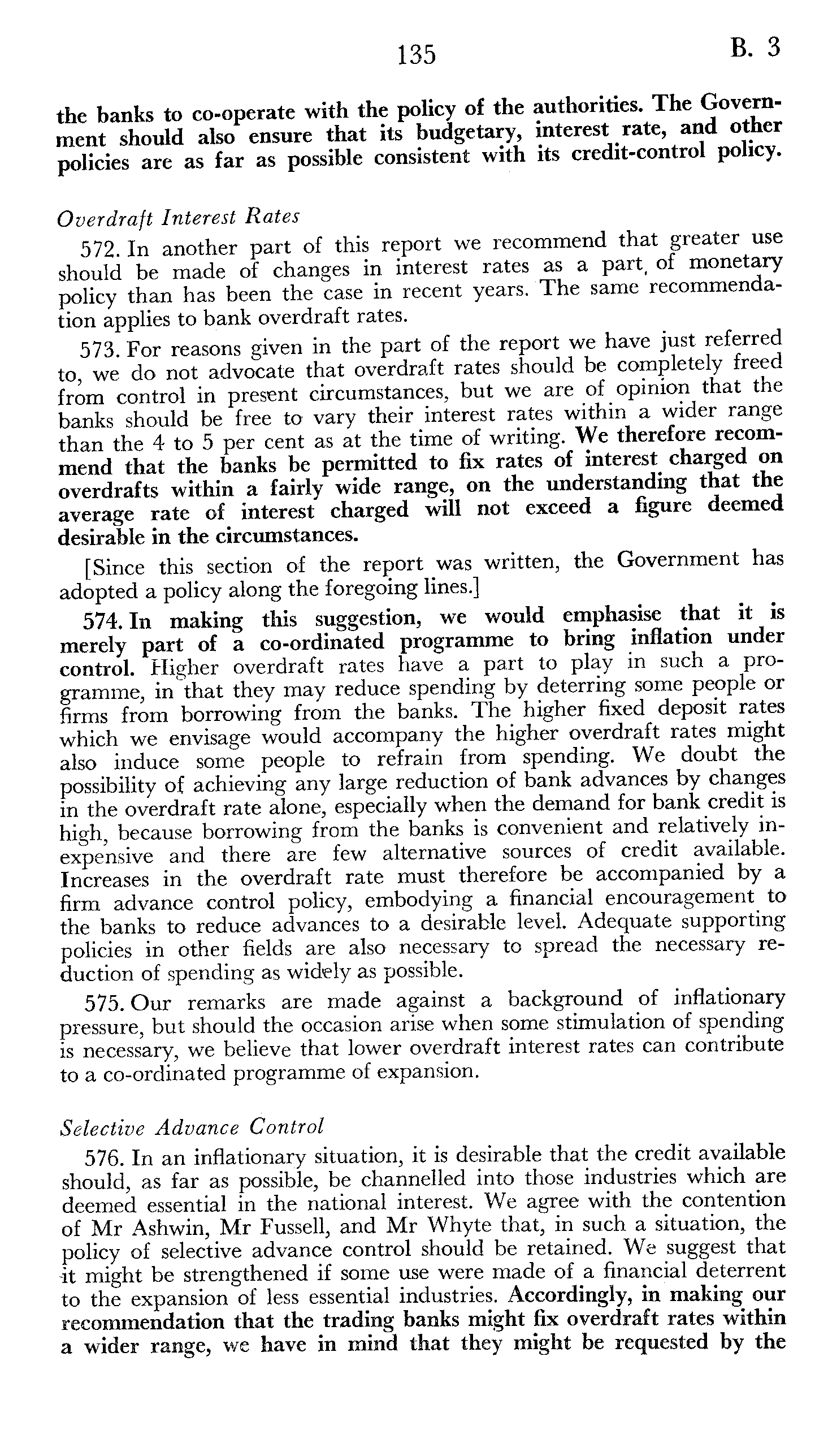 135 B. 3

the banks to co-operate with the policy of the authorities. The Government should also ensure that its budgetary, interest rate, and other policies are as far as possible consistent with its credit-control policy.

Overdraft Interest Rates

572. In another part of this report we recommend that greater use should be made of changes in interest rates as a part of monetary policy than has been the case in recent years. The same recommendation applies to bank overdraft rates.

573. For reasons given in the part of the report we have just referred to, we do not advocate that overdraft rates should be completely freed from control in present circumstances, but we are of opinion that the banks should be free to vary their interest rates within a wider range than the 4 to 5 per cent as at the time of writing. We therefore recommend that the banks be permitted to fix rates of interest charged on overdrafts within a fairly wide range, on the understanding that the average rate of interest charged will not exceed a figure deemed desirable in the circumstances.

[Since this section of the report was written, the Government has adopted a policy along the foregoing lines.]

574. In making this suggestion, we would emphasise that it is merely part of a co-ordinated programme to bring inflation under control. Higher overdraft rates have a part to play in such a programme, in that they may reduce spending by deterring some people or firms from borrowing from the banks. The higher fixed deposit rates which we envisage would accompany the higher overdraft rates might also induce some people to refrain from spending. We doubt the possibility of achieving any large reduction of bank advances by changes in the overdraft rate alone, especially when the demand for bank credit is high, because borrowing from the banks is convenient and relatively inexpensive and there are few alternative sources of credit available. Increases in the overdraft rate must therefore be accompanied by a firm advance control policy, embodying a financial encouragement to the banks to reduce advances to a desirable level. Adequate supporting policies in other fields are also necessary to spread the necessary reduction of spending as widely as possible.

575. Our remarks are made against a background of inflationary pressure, but should the occasion arise when some stimulation of spending is necessary, we believe that lower overdraft interest rates can contribute to a co-ordinated programme of expansion.

Selective Advance Control

576. In an inflationary situation, it is desirable that the credit available should, as far as possible, be channelled into those industries which are deemed essential in the national interest. We agree with the contention of Mr Ashwin, Mr Fussell, and Mr Whyte that, in such a situation, the policy of selective advance control should be retained. We suggest that it might be strengthened if some use were made of a financial deterrent to the expansion of less essential industries. Accordingly, in making our recommendation that the trading banks might fix overdraft rates within a wider range, we have in mind that they might be requested by the